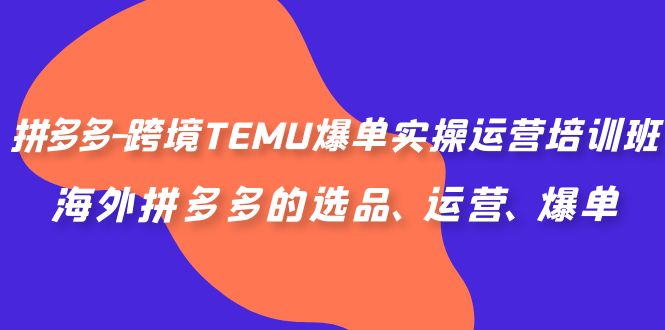 拼多多-跨境TEMU爆单实操运营培训班
海外拼多多的选品、运营、爆单